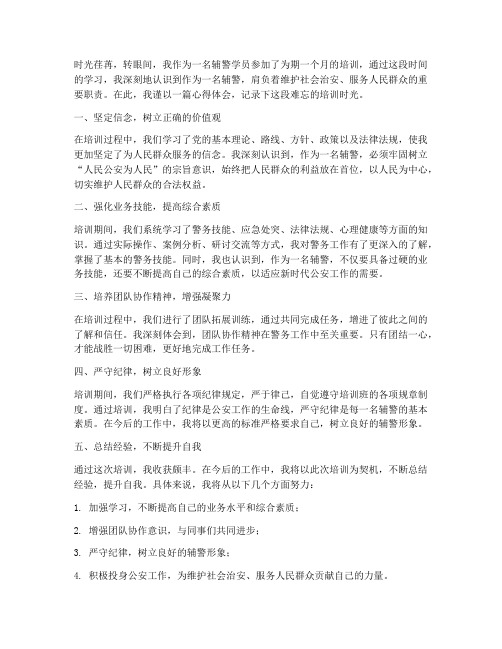 时光荏苒，转眼间，我作为一名辅警学员参加了为期一个月的培训，通过这段时间的学习，我深刻地认识到作为一名辅警，肩负着维护社会治安、服务人民群众的重要职责。在此，我谨以一篇心得体会，记录下这段难忘的培训时光。

一、坚定信念，树立正确的价值观

在培训过程中，我们学习了党的基本理论、路线、方针、政策以及法律法规，使我更加坚定了为人民群众服务的信念。我深刻认识到，作为一名辅警，必须牢固树立“人民公安为人民”的宗旨意识，始终把人民群众的利益放在首位，以人民为中心，切实维护人民群众的合法权益。

二、强化业务技能，提高综合素质

培训期间，我们系统学习了警务技能、应急处突、法律法规、心理健康等方面的知识。通过实际操作、案例分析、研讨交流等方式，我对警务工作有了更深入的了解，掌握了基本的警务技能。同时，我也认识到，作为一名辅警，不仅要具备过硬的业务技能，还要不断提高自己的综合素质，以适应新时代公安工作的需要。

三、培养团队协作精神，增强凝聚力

在培训过程中，我们进行了团队拓展训练，通过共同完成任务，增进了彼此之间的了解和信任。我深刻体会到，团队协作精神在警务工作中至关重要。只有团结一心，才能战胜一切困难，更好地完成工作任务。

四、严守纪律，树立良好形象

培训期间，我们严格执行各项纪律规定，严于律己，自觉遵守培训班的各项规章制度。通过培训，我明白了纪律是公安工作的生命线，严守纪律是每一名辅警的基本素质。在今后的工作中，我将以更高的标准严格要求自己，树立良好的辅警形象。

五、总结经验，不断提升自我

通过这次培训，我收获颇丰。在今后的工作中，我将以此次培训为契机，不断总结经验，提升自我。具体来说，我将从以下几个方面努力：

1. 加强学习，不断提高自己的业务水平和综合素质；

2. 增强团队协作意识，与同事们共同进步；

3. 严守纪律，树立良好的辅警形象；

4. 积极投身公安工作，为维护社会治安、服务人民群众贡献自己的力量。